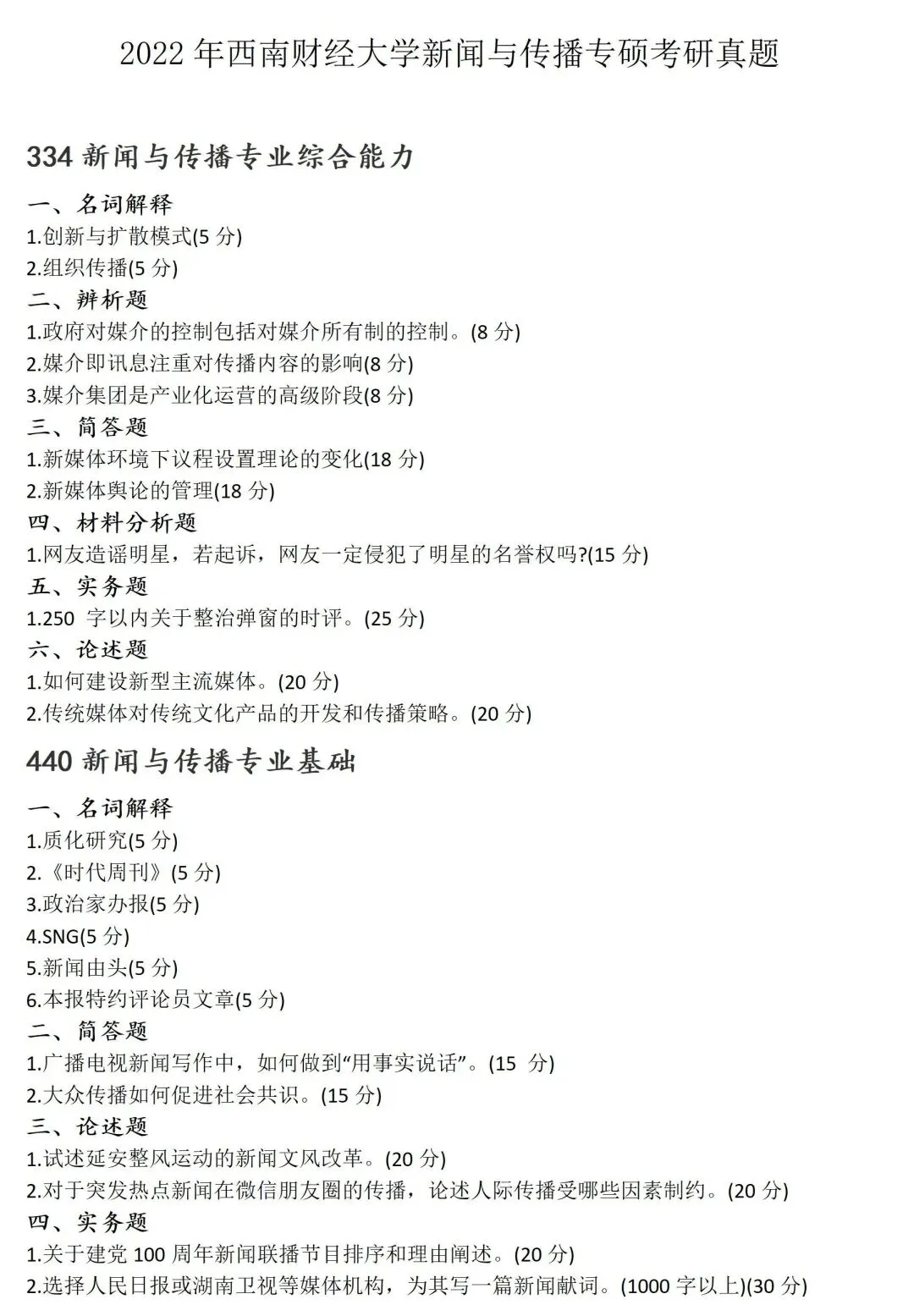 2022年西南财经大学新闻与传播专硕考研真题

334新闻与传播专业综合能力

一、名词解释
1.创新与扩散模式(5分)
2.组织传播(5分)
二、辨析题
1.政府对媒介的控制包括对媒介所有制的控制。(8分)
2.媒介即讯息注重对传播内容的影响(8分)
3.媒介集团是产业化运营的高级阶段(8分)
三、简答题
1.新媒体环境下议程设置理论的变化(18分)
2.新媒体舆论的管理(18分)
四、材料分析题
1.网友造谣明星，若起诉，网友一定侵犯了明星的名誉权吗?(15分)
五、实务题
1.250字以内关于整治弹窗的时评。(25分)
六、论述题
1.如何建设新型主流媒体。(20分)
2.传统媒体对传统文化产品的开发和传播策略。(20分)

440新闻与传播专业基础

一、名词解释
1.质化研究(5分)
2.《时代周刊》(5分)
3.政治家办报(5分)
4.SNG(5分)
5.新闻由头(5分)
6.本报特约评论员文章(5分)
二、简答题
1.广播电视新闻写作中，如何做到“用事实说话”。(15分)
2.大众传播如何促进社会共识。(15分)
三、论述题
1.试述延安整风运动的新闻文风改革。(20分)
2.对于突发热点新闻在微信朋友圈的传播，论述人际传播受哪些因素制约。(20分)
四、实务题
1.关于建党100周年新闻联播节目排序和理由阐述。(20分)
2.选择人民日报或湖南卫视等媒体机构，为其写一篇新闻献词。(1000字以上)(30分)